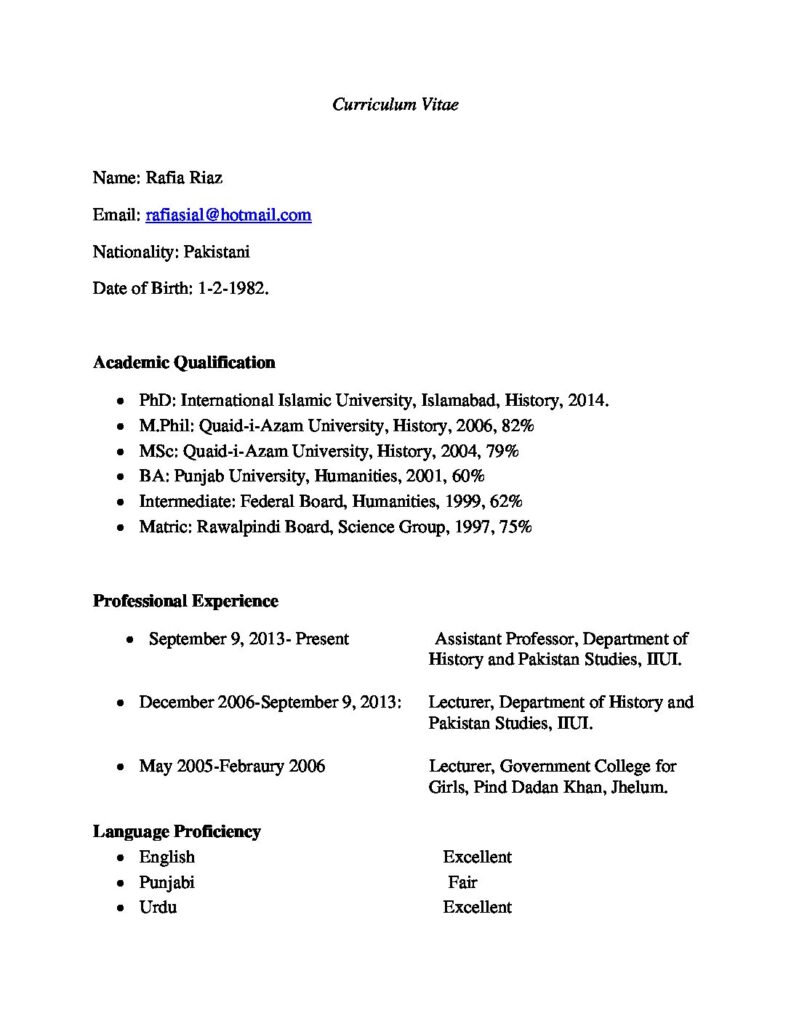 Curriculum Vitae

Name: Rafia Riaz

Email: rafiasial@hotmail.com

Nationality: Pakistani

Date of Birth: 1-2-1982.

Academic Qualification

• PhD: International Islamic University, Islamabad, History, 2014.
• M.Phil: Quaid-i-Azam University, History, 2006, 82%
• MSc: Quaid-i-Azam University, History, 2004, 79%
• BA: Punjab University, Humanities, 2001, 60%
• Intermediate: Federal Board, Humanities, 1999, 62%
• Matric: Rawalpindi Board, Science Group, 1997, 75%

Professional Experience

• September 9, 2013- Present Assistant Professor, Department of History and Pakistan Studies, IIUI.

• December 2006-September 9, 2013: Lecturer, Department of History and Pakistan Studies, IIUI.

• May 2005-Febraury 2006 Lecturer, Government College for Girls, Pind Dadan Khan, Jhelum.

Language Proficiency
• English Excellent
• Punjabi Fair
• Urdu Excellent